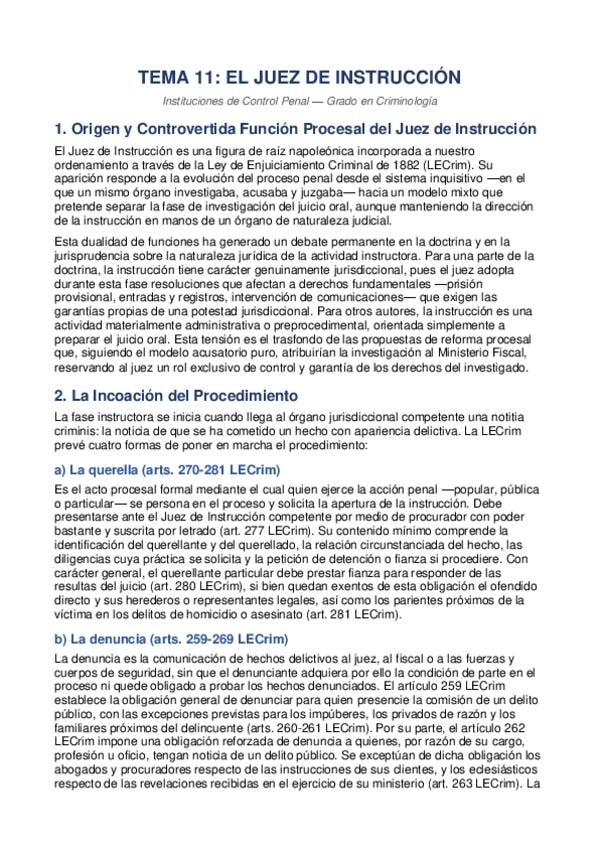 TEMA 11: EL JUEZ DE INSTRUCCIÓN

Instituciones de Control Penal — Grado en Criminología

1. Origen y Controvertida Función Procesal del Juez de Instrucción

El Juez de Instrucción es una figura de raíz napoleónica incorporada a nuestro ordenamiento a través de la Ley de Enjuiciamiento Criminal de 1882 (LECrim). Su aparición responde a la evolución del proceso penal desde el sistema inquisitivo —en el que un mismo órgano investigaba, acusaba y juzgaba— hacia un modelo mixto que pretende separar la fase de investigación del juicio oral, aunque manteniendo la dirección de la instrucción en manos de un órgano de naturaleza judicial.

Esta dualidad de funciones ha generado un debate permanente en la doctrina y en la jurisprudencia sobre la naturaleza jurídica de la actividad instructora. Para una parte de la doctrina, la instrucción tiene carácter genuinamente jurisdiccional, pues el juez adopta durante esta fase resoluciones que afectan a derechos fundamentales —prisión provisional, entradas y registros, intervención de comunicaciones— que exigen las garantías propias de una potestad jurisdiccional. Para otros autores, la instrucción es una actividad materialmente administrativa o preprocedimental, orientada simplemente a preparar el juicio oral. Esta tensión es el trasfondo de las propuestas de reforma procesal que, siguiendo el modelo acusatorio puro, atribuirían la investigación al Ministerio Fiscal, reservando al juez un rol exclusivo de control y garantía de los derechos del investigado.

2. La Incoación del Procedimiento

La fase instructora se inicia cuando llega al órgano jurisdiccional competente una notitia criminis: la noticia de que se ha cometido un hecho con apariencia delictiva. La LECrim prevé cuatro formas de poner en marcha el procedimiento:

a) La querella (arts. 270-281 LECrim)

Es el acto procesal formal mediante el cual quien ejerce la acción penal —popular, pública o particular— se persona en el proceso y solicita la apertura de la instrucción. Debe presentarse ante el Juez de Instrucción competente por medio de procurador con poder bastante y suscrita por letrado (art. 277 LECrim). Su contenido mínimo comprende la identificación del querellante y del querellado, la relación circunstanciada del hecho, las diligencias cuya práctica se solicita y la petición de detención o fianza si procediere. Con carácter general, el querellante particular debe prestar fianza para responder de las resultas del juicio (art. 280 LECrim), si bien quedan exentos de esta obligación el ofendido directo y sus herederos o representantes legales, así como los parientes próximos de la víctima en los delitos de homicidio o asesinato (art. 281 LECrim).

b) La denuncia (arts. 259-269 LECrim)

La denuncia es la comunicación de hechos delictivos al juez, al fiscal o a las fuerzas y cuerpos de seguridad, sin que el denunciante adquiera por ello la condición de parte en el proceso ni quede obligado a probar los hechos denunciados. El artículo 259 LECrim establece la obligación general de denunciar para quien presencie la comisión de un delito público, con las excepciones previstas para los impúberes, los privados de razón y los familiares próximos del delincuente (arts. 260-261 LECrim). Por su parte, el artículo 262 LECrim impone una obligación reforzada de denuncia a quienes, por razón de su cargo, profesión u oficio, tengan noticia de un delito público. Se exceptúan de dicha obligación los abogados y procuradores respecto de las instrucciones de sus clientes, y los eclesiásticos respecto de las revelaciones recibidas en el ejercicio de su ministerio (art. 263 LECrim). La